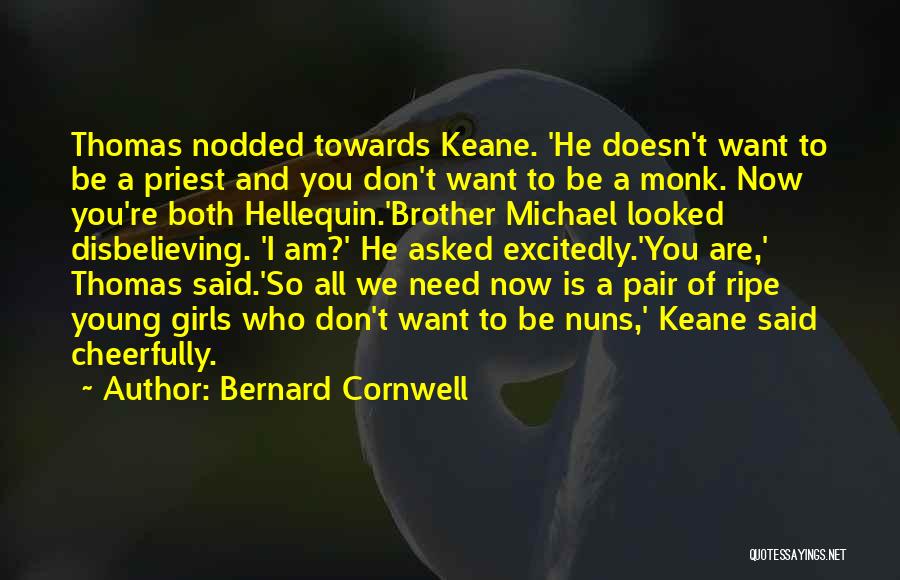 Thomas nodded towards Keane. 'He doesn't want to be a priest and you don't want to be a monk. Now you're both Hellequin.'Brother Michael looked disbelieving. 'I am?' He asked excitedly.'You are,' Thomas said.'So all we need now is a pair of ripe young girls who don't want to be nuns,' Keane said cheerfully.

~ Author: Bernard Cornwell

QUOTESSAYINGS.NET